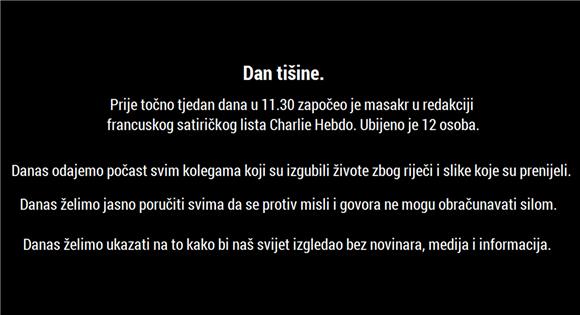 Dan tišine.

Prije točno tjedan dana u 11.30 započeo je masakr u redakciji francuskog satiričkog lista Charlie Hebdo. Ubijeno je 12 osoba.

Danas odajemo počast svim kolegama koji su izgubili živote zbog riječi i slike koje su prenijeli.

Danas želimo jasno poručiti svima da se protiv misli i govora ne mogu obračunavati silom.

Danas želimo ukazati na to kako bi naš svijet izgledao bez novinara, medija i informacija.